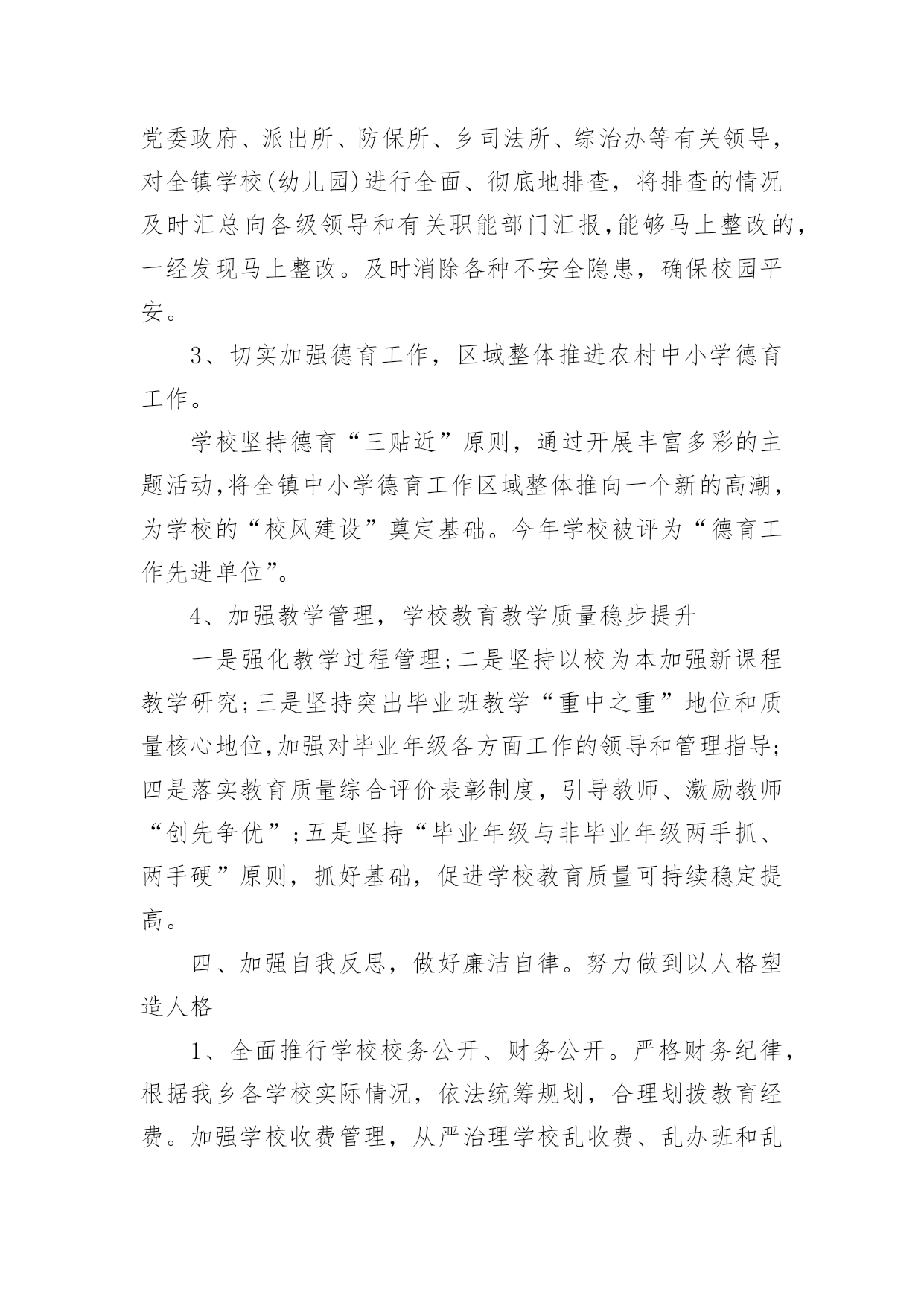 党委政府、派出所、防保所、乡司法所、综治办等有关领导，对全镇学校(幼儿园)进行全面、彻底地排查，将排查的情况及时汇总向各级领导和有关职能部门汇报,能够马上整改的，一经发现马上整改。及时消除各种不安全隐患，确保校园平安。

3、切实加强德育工作，区域整体推进农村中小学德育工作。

学校坚持德育“三贴近”原则，通过开展丰富多彩的主题活动,将全镇中小学德育工作区域整体推向一个新的高潮，为学校的“校风建设”奠定基础。今年学校被评为“德育工作先进单位”。

4、加强教学管理，学校教育教学质量稳步提升

一是强化教学过程管理;二是坚持以校为本加强新课程教学研究;三是坚持突出毕业班教学“重中之重”地位和质量核心地位,加强对毕业年级各方面工作的领导和管理指导;四是落实教育质量综合评价表彰制度，引导教师、激励教师“创先争优”;五是坚持“毕业年级与非毕业年级两手抓、两手硬”原则，抓好基础，促进学校教育质量可持续稳定提高。

四、加强自我反思，做好廉洁自律。努力做到以人格塑造人格

1、全面推行学校校务公开、财务公开。严格财务纪律，根据我乡各学校实际情况，依法统筹规划，合理划拨教育经费。加强学校收费管理，从严治理学校乱收费、乱办班和乱